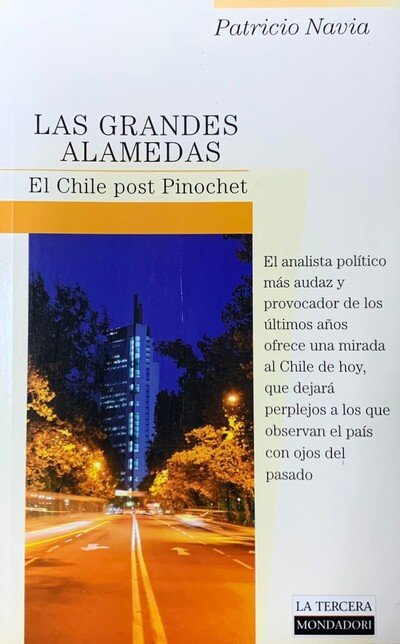 Patricio Navia

LAS GRANDES ALAMEDAS

El Chile post Pinochet

El analista político más audaz y provocador de los últimos años ofrece una mirada al Chile de hoy, que dejará perplejos a los que observan el país con ojos del pasado

LA TERCERA
MONDADORI